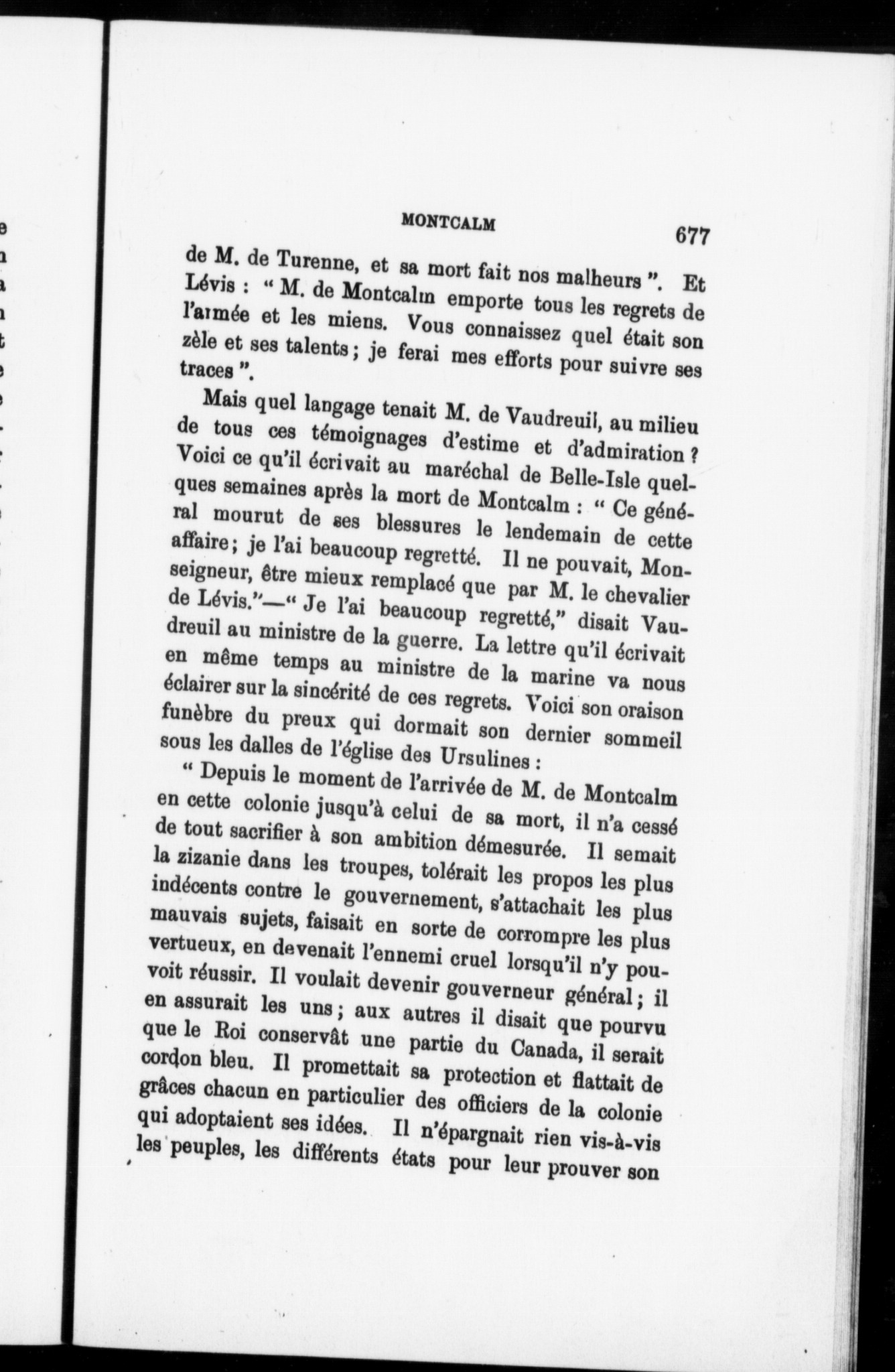 MONTCALM

677

de M. de Turenne, et sa mort fait nos malheurs ". Et Lévis : " M. de Montcalm emporte tous les regrets de l'armée et les miens. Vous connaissez quel était son zèle et ses talents ; je ferai mes efforts pour suivre ses traces ".

Mais quel langage tenait M. de Vaudreuil, au milieu de tous ces témoignages d'estime et d'admiration ? Voici ce qu'il écrivait au maréchal de Belle-Isle quelques semaines après la mort de Montcalm : " Ce général mourut de ses blessures le lendemain de cette affaire ; je l'ai beaucoup regretté. Il ne pouvait, Monseigneur, être mieux remplacé que par M. le chevalier de Lévis."—" Je l'ai beaucoup regretté," disait Vaudreuil au ministre de la guerre. La lettre qu'il écrivait en même temps au ministre de la marine va nous éclairer sur la sincérité de ces regrets. Voici son oraison funèbre du preux qui dormait son dernier sommeil sous les dalles de l'église des Ursulines :

" Depuis le moment de l'arrivée de M. de Montcalm en cette colonie jusqu'à celui de sa mort, il n'a cessé de tout sacrifier à son ambition démesurée. Il semait la zizanie dans les troupes, tolérait les propos les plus indécents contre le gouvernement, s'attachait les plus mauvais sujets, faisait en sorte de corrompre les plus vertueux, en devenait l'ennemi cruel lorsqu'il n'y pouvoit réussir. Il voulait devenir gouverneur général ; il en assurait les uns ; aux autres il disait que pourvu que le Roi conservât une partie du Canada, il serait cordon bleu. Il promettait sa protection et flattait de grâces chacun en particulier des officiers de la colonie qui adoptaient ses idées. Il n'épargnait rien vis-à-vis les peuples, les différents états pour leur prouver son